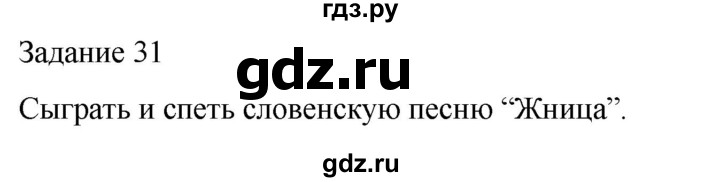 гдз.ру

Задание 31

gdz.ru

Сыграть и спеть словенскую песню “Жница”.

gdz.ru